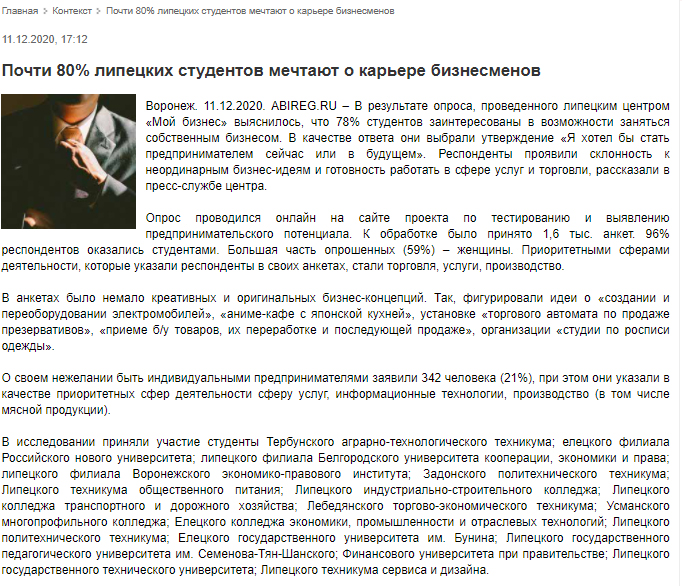 Главная > Контекст > Почти 80% липецких студентов мечтают о карьере бизнесменов

11.12.2020, 17:12

Почти 80% липецких студентов мечтают о карьере бизнесменов

Воронеж. 11.12.2020. ABIREG.RU – В результате опроса, проведенного липецким центром «Мой бизнес» выяснилось, что 78% студентов заинтересованы в возможности заняться собственным бизнесом. В качестве ответа они выбрали утверждение «Я хотел бы стать предпринимателем сейчас или в будущем». Респонденты проявили склонность к неординарным бизнес-идеям и готовность работать в сфере услуг и торговли, рассказали в пресс-службе центра.

Опрос проводился онлайн на сайте проекта по тестированию и выявлению предпринимательского потенциала. К обработке было принято 1,6 тыс. анкет. 96% респондентов оказались студентами. Большая часть опрошенных (59%) – женщины. Приоритетными сферами деятельности, которые указали респонденты в своих анкетах, стали торговля, услуги, производство.

В анкетах было немало креативных и оригинальных бизнес-концепций. Так, фигурировали идеи о «создании и переоборудовании электромобилей», «аниме-кафе с японской кухней», установке «торгового автомата по продаже презервативов», «приеме б/у товаров, их переработке и последующей продаже», организации «студии по росписи одежды».

О своем нежелании быть индивидуальными предпринимателями заявили 342 человека (21%), при этом они указали в качестве приоритетных сфер деятельности сферу услуг, информационные технологии, производство (в том числе мясной продукции).

В исследовании приняли участие студенты Тербунского аграрно-технологического техникума; елецкого филиала Российского нового университета; липецкого филиала Белгородского университета кооперации, экономики и права; липецкого филиала Воронежского экономико-правового института; Задонского политехнического техникума; Липецкого техникума общественного питания; Липецкого индустриально-строительного колледжа; Липецкого колледжа транспортного и дорожного хозяйства; Лебедянского торгово-экономического техникума; Усманского многопрофильного колледжа; Елецкого колледжа экономики, промышленности и отраслевых технологий; Липецкого политехнического техникума; Елецкого государственного университета им. Бунина; Липецкого государственного педагогического университета им. Семенова-Тян-Шанского; Финансового университета при правительстве; Липецкого государственного технического университета; Липецкого техникума сервиса и дизайна.